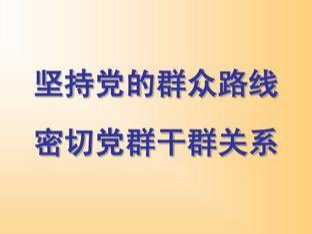 坚持党的群众路线
密切党群干群关系